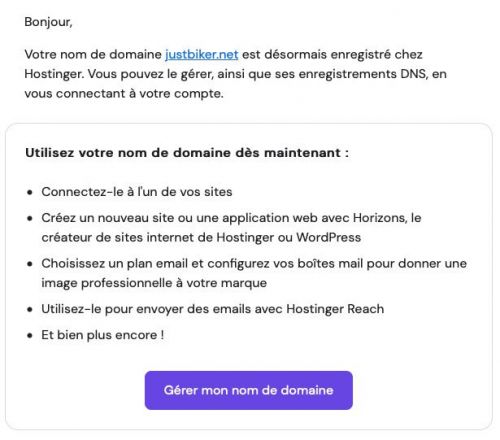 Bonjour,

Votre nom de domaine justbiker.net est désormais enregistré chez Hostinger. Vous pouvez le gérer, ainsi que ses enregistrements DNS, en vous connectant à votre compte.

**Utilisez votre nom de domaine dès maintenant :**

- Connectez-le à l'un de vos sites
- Créez un nouveau site ou une application web avec Horizons, le créateur de sites internet de Hostinger ou WordPress
- Choisissez un plan email et configurez vos boîtes mail pour donner une image professionnelle à votre marque
- Utilisez-le pour envoyer des emails avec Hostinger Reach
- Et bien plus encore !

Gérer mon nom de domaine